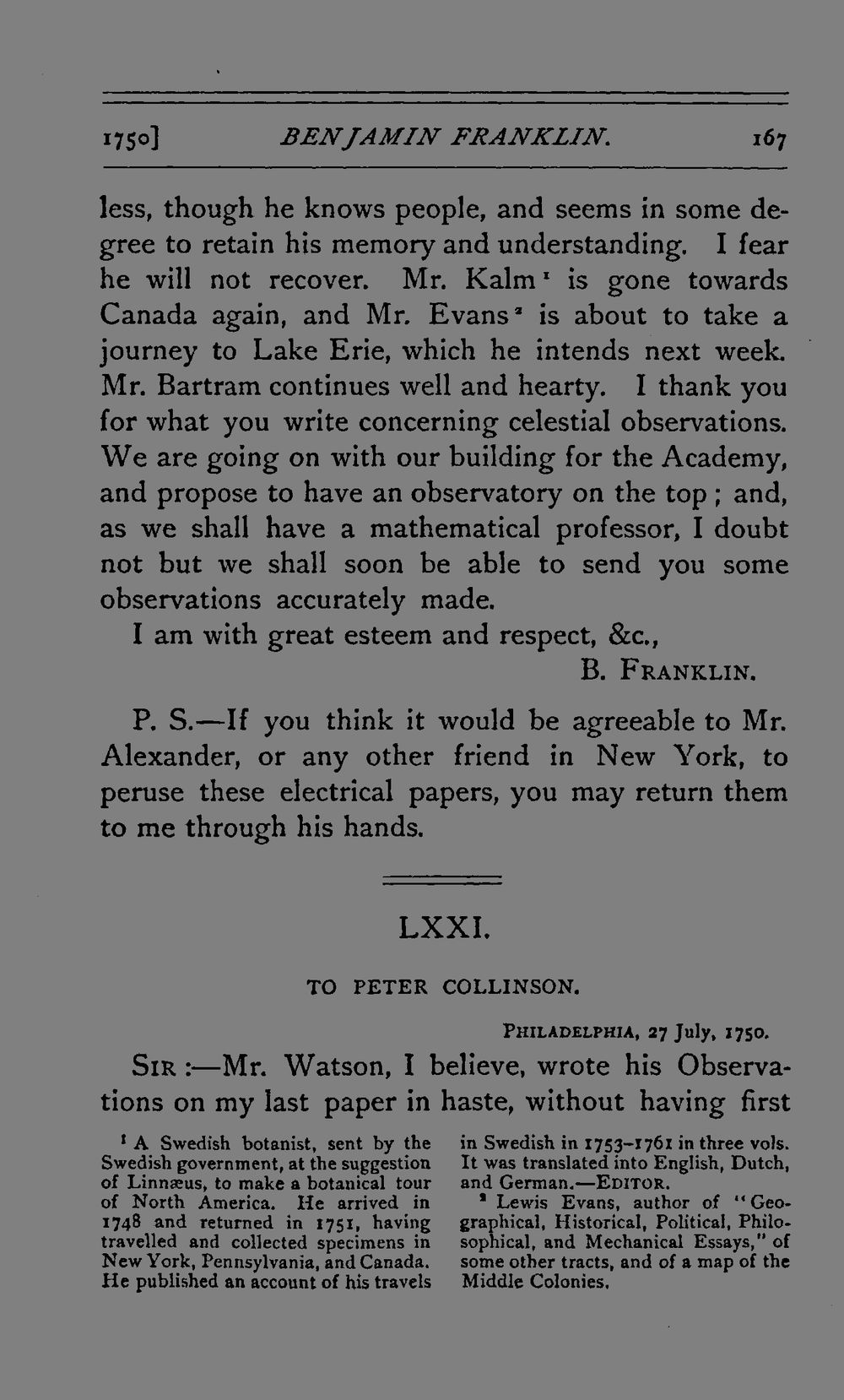 1750] BENJAMIN FRANKLIN. 167

less, though he knows people, and seems in some degree to retain his memory and understanding. I fear he will not recover. Mr. Kalm$^{1}$ is gone towards Canada again, and Mr. Evans$^{2}$ is about to take a journey to Lake Erie, which he intends next week. Mr. Bartram continues well and hearty. I thank you for what you write concerning celestial observations. We are going on with our building for the Academy, and propose to have an observatory on the top; and, as we shall have a mathematical professor, I doubt not but we shall soon be able to send you some observations accurately made.

I am with great esteem and respect, &c.,

B. FRANKLIN.

P. S.—If you think it would be agreeable to Mr. Alexander, or any other friend in New York, to peruse these electrical papers, you may return them to me through his hands.

LXXI.

TO PETER COLLINSON.

PHILADELPHIA, 27 July, 1750.

SIR:—Mr. Watson, I believe, wrote his Observations on my last paper in haste, without having first

$^{1}$ A Swedish botanist, sent by the Swedish government, at the suggestion of Linnæus, to make a botanical tour of North America. He arrived in 1748 and returned in 1751, having travelled and collected specimens in New York, Pennsylvania, and Canada. He published an account of his travels in Swedish in 1753-1761 in three vols. It was translated into English, Dutch, and German.—EDITOR.

$^{2}$ Lewis Evans, author of "Geographical, Historical, Political, Philosophical, and Mechanical Essays," of some other tracts, and of a map of the Middle Colonies.